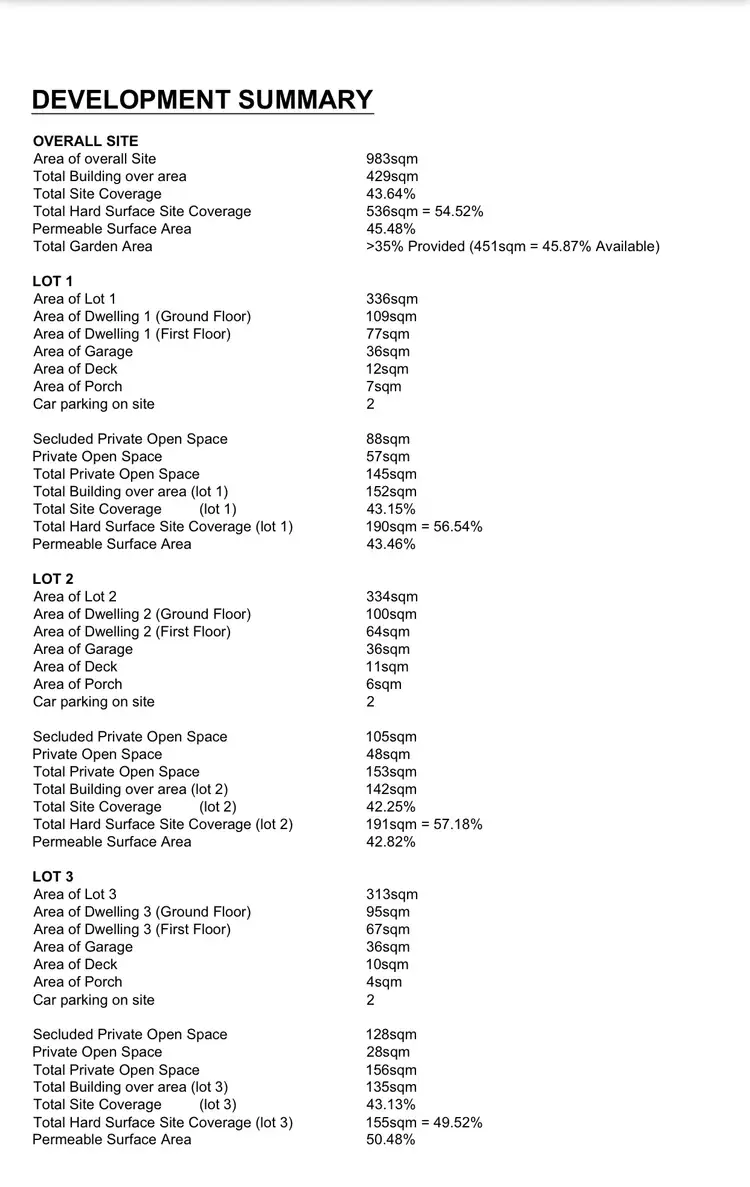 DEVELOPMENT SUMMARY

OVERALL SITE

| | |
|---|---|
| Area of overall Site | 983sqm |
| Total Building over area | 429sqm |
| Total Site Coverage | 43.64% |
| Total Hard Surface Site Coverage | 536sqm = 54.52% |
| Permeable Surface Area | 45.48% |
| Total Garden Area | >35% Provided (451sqm = 45.87% Available) |

LOT 1

| | |
|---|---|
| Area of Lot 1 | 336sqm |
| Area of Dwelling 1 (Ground Floor) | 109sqm |
| Area of Dwelling 1 (First Floor) | 77sqm |
| Area of Garage | 36sqm |
| Area of Deck | 12sqm |
| Area of Porch | 7sqm |
| Car parking on site | 2 |

| | |
|---|---|
| Secluded Private Open Space | 88sqm |
| Private Open Space | 57sqm |
| Total Private Open Space | 145sqm |
| Total Building over area (lot 1) | 152sqm |
| Total Site Coverage (lot 1) | 43.15% |
| Total Hard Surface Site Coverage (lot 1) | 190sqm = 56.54% |
| Permeable Surface Area | 43.46% |

LOT 2

| | |
|---|---|
| Area of Lot 2 | 334sqm |
| Area of Dwelling 2 (Ground Floor) | 100sqm |
| Area of Dwelling 2 (First Floor) | 64sqm |
| Area of Garage | 36sqm |
| Area of Deck | 11sqm |
| Area of Porch | 6sqm |
| Car parking on site | 2 |

| | |
|---|---|
| Secluded Private Open Space | 105sqm |
| Private Open Space | 48sqm |
| Total Private Open Space | 153sqm |
| Total Building over area (lot 2) | 142sqm |
| Total Site Coverage (lot 2) | 42.25% |
| Total Hard Surface Site Coverage (lot 2) | 191sqm = 57.18% |
| Permeable Surface Area | 42.82% |

LOT 3

| | |
|---|---|
| Area of Lot 3 | 313sqm |
| Area of Dwelling 3 (Ground Floor) | 95sqm |
| Area of Dwelling 3 (First Floor) | 67sqm |
| Area of Garage | 36sqm |
| Area of Deck | 10sqm |
| Area of Porch | 4sqm |
| Car parking on site | 2 |

| | |
|---|---|
| Secluded Private Open Space | 128sqm |
| Private Open Space | 28sqm |
| Total Private Open Space | 156sqm |
| Total Building over area (lot 3) | 135sqm |
| Total Site Coverage (lot 3) | 43.13% |
| Total Hard Surface Site Coverage (lot 3) | 155sqm = 49.52% |
| Permeable Surface Area | 50.48% |